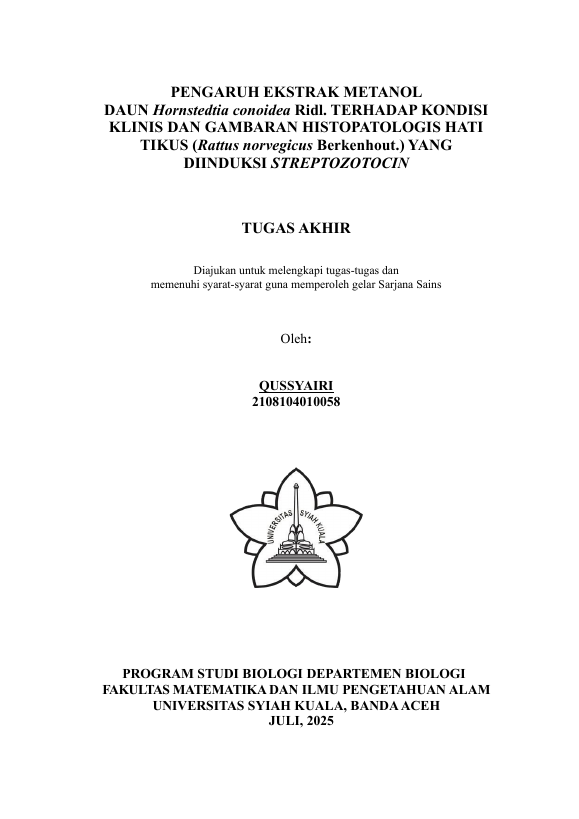 PENGARUH EKSTRAK METANOL DAUN Hornstedtia conoidea Ridl. TERHADAP KONDISI KLINIS DAN GAMBARAN HISTOPATOLOGIS HATI TIKUS (Rattus norvegicus Berkenhout.) YANG DIINDUKSI STREPTOZOTOCIN

TUGAS AKHIR

Diajukan untuk melengkapi tugas-tugas dan memenuhi syarat-syarat guna memperoleh gelar Sarjana Sains

Oleh:

QUSSYAIRI
2108104010058

UNIVERSITAS SYIAH KUALA

PROGRAM STUDI BIOLOGI DEPARTEMEN BIOLOGI
FAKULTAS MATEMATIKA DAN ILMU PENGETAHUAN ALAM
UNIVERSITAS SYIAH KUALA, BANDA ACEH
JULI, 2025